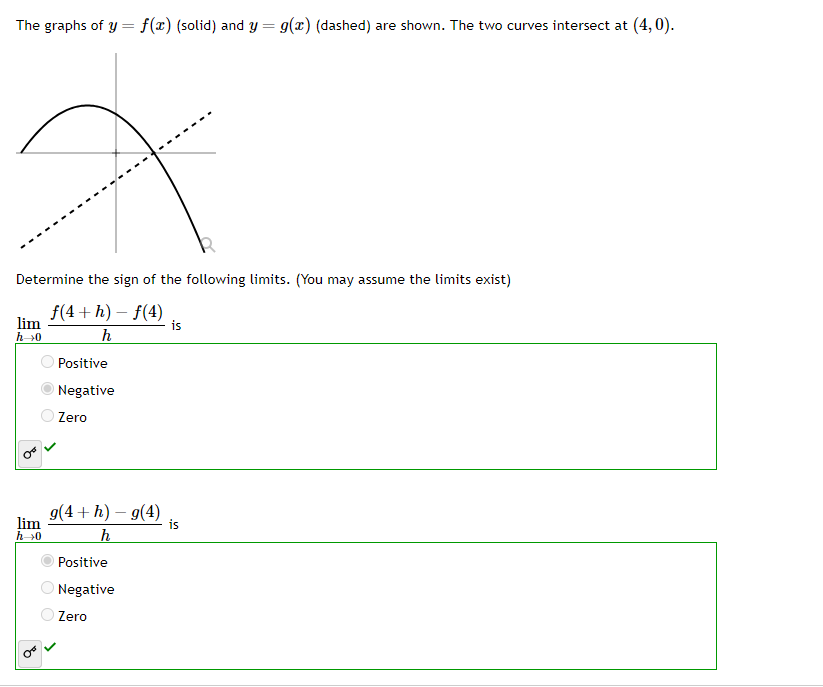 The graphs of $y = f(x)$ (solid) and $y = g(x)$ (dashed) are shown. The two curves intersect at $(4, 0)$.

Determine the sign of the following limits. (You may assume the limits exist)

$\lim_{h \to 0} \frac{f(4+h) - f(4)}{h}$ is

Positive

Negative

Zero

$\lim_{h \to 0} \frac{g(4+h) - g(4)}{h}$ is

Positive

Negative

Zero